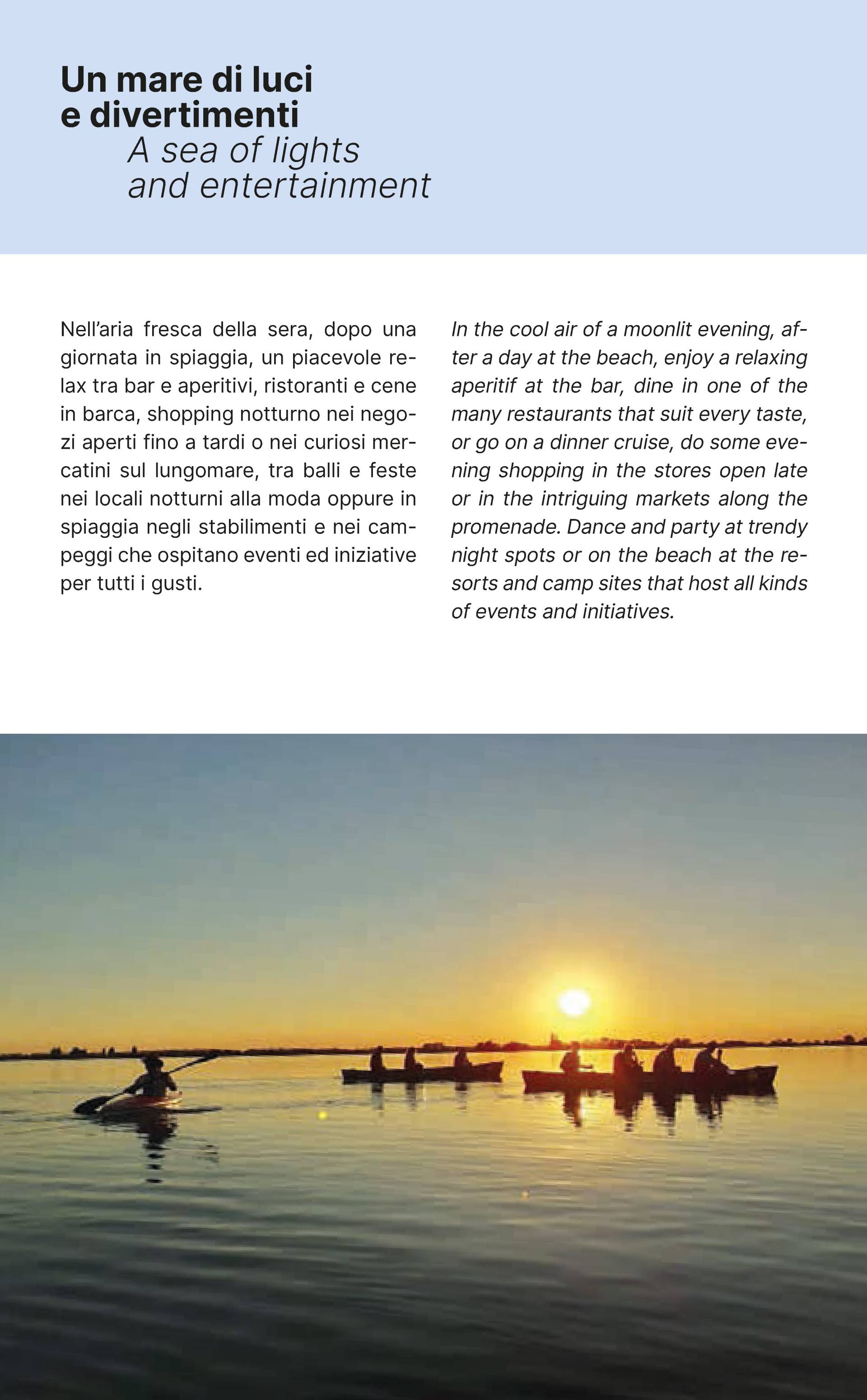 Un mare di luci e divertimenti
A sea of lights and entertainment

Nell'aria fresca della sera, dopo una giornata in spiaggia, un piacevole relax tra bar e aperitivi, ristoranti e cene in barca, shopping notturno nei negozi aperti fino a tardi o nei curiosi mercatini sul lungomare, tra balli e feste nei locali notturni alla moda oppure in spiaggia negli stabilimenti e nei campeggi che ospitano eventi ed iniziative per tutti i gusti.

In the cool air of a moonlit evening, after a day at the beach, enjoy a relaxing aperitif at the bar, dine in one of the many restaurants that suit every taste, or go on a dinner cruise, do some evening shopping in the stores open late or in the intriguing markets along the promenade. Dance and party at trendy night spots or on the beach at the resorts and camp sites that host all kinds of events and initiatives.